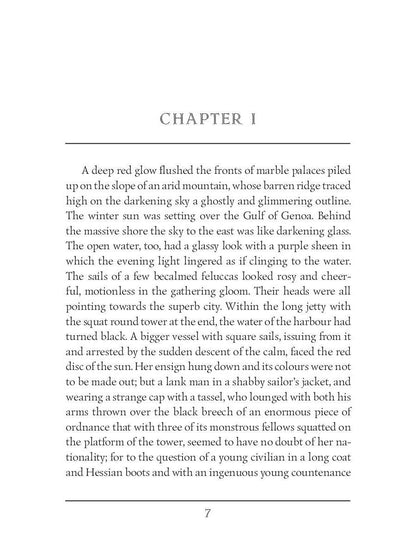 CHAPTER I

A deep red glow flushed the fronts of marble palaces piled up on the slope of an arid mountain, whose barren ridge traced high on the darkening sky a ghostly and glimmering outline. The winter sun was setting over the Gulf of Genoa. Behind the massive shore the sky to the east was like darkening glass. The open water, too, had a glassy look with a purple sheen in which the evening light lingered as if clinging to the water. The sails of a few becalmed feluccas looked rosy and cheerful, motionless in the gathering gloom. Their heads were all pointing towards the superb city. Within the long jetty with the squat round tower at the end, the water of the harbour had turned black. A bigger vessel with square sails, issuing from it and arrested by the sudden descent of the calm, faced the red disc of the sun. Her ensign hung down and its colours were not to be made out; but a lank man in a shabby sailor's jacket, and wearing a strange cap with a tassel, who lounged with both his arms thrown over the black breech of an enormous piece of ordnance that with three of its monstrous fellows squatted on the platform of the tower, seemed to have no doubt of her nationality; for to the question of a young civilian in a long coat and Hessian boots and with an ingenuous young countenance

7